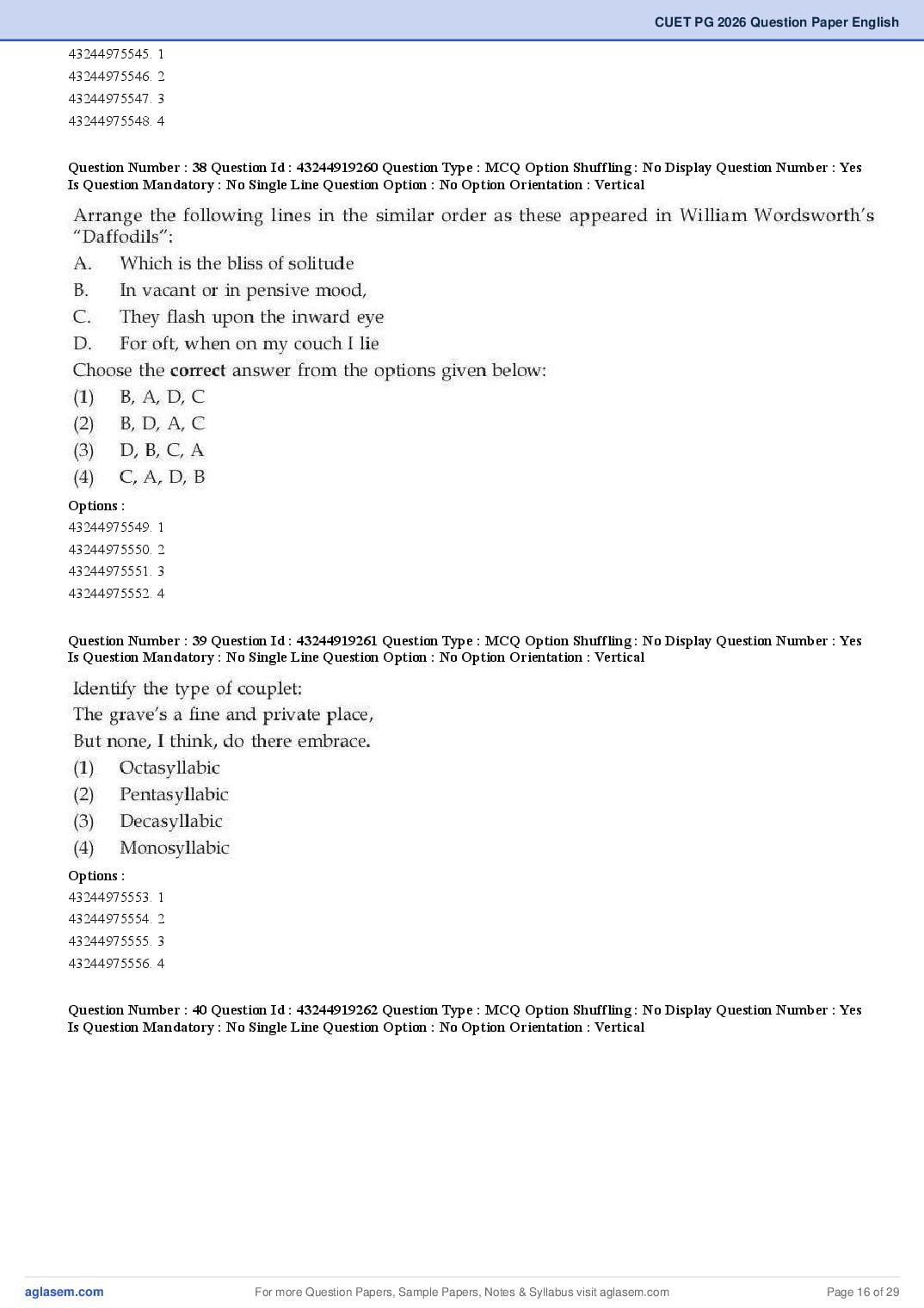 CUET PG 2026 Question Paper English

43244975545. 1
43244975546. 2
43244975547. 3
43244975548. 4

Question Number : 38 Question Id : 43244919260 Question Type : MCQ Option Shuffling : No Display Question Number : Yes Is Question Mandatory : No Single Line Question Option : No Option Orientation : Vertical

Arrange the following lines in the similar order as these appeared in William Wordsworth's "Daffodils":
A. Which is the bliss of solitude
B. In vacant or in pensive mood,
C. They flash upon the inward eye
D. For oft, when on my couch I lie
Choose the correct answer from the options given below:
(1) B, A, D, C
(2) B, D, A, C
(3) D, B, C, A
(4) C, A, D, B

Options :
43244975549. 1
43244975550. 2
43244975551. 3
43244975552. 4

Question Number : 39 Question Id : 43244919261 Question Type : MCQ Option Shuffling : No Display Question Number : Yes Is Question Mandatory : No Single Line Question Option : No Option Orientation : Vertical

Identify the type of couplet:
The grave's a fine and private place,
But none, I think, do there embrace.
(1) Octasyllabic
(2) Pentasyllabic
(3) Decasyllabic
(4) Monosyllabic

Options :
43244975553. 1
43244975554. 2
43244975555. 3
43244975556. 4

Question Number : 40 Question Id : 43244919262 Question Type : MCQ Option Shuffling : No Display Question Number : Yes Is Question Mandatory : No Single Line Question Option : No Option Orientation : Vertical

aglasem.com For more Question Papers, Sample Papers, Notes & Syllabus visit aglasem.com Page 16 of 29